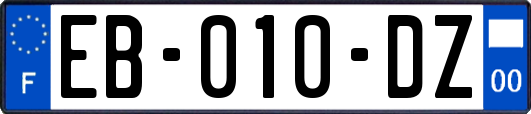 F

EB-010-DZ

00